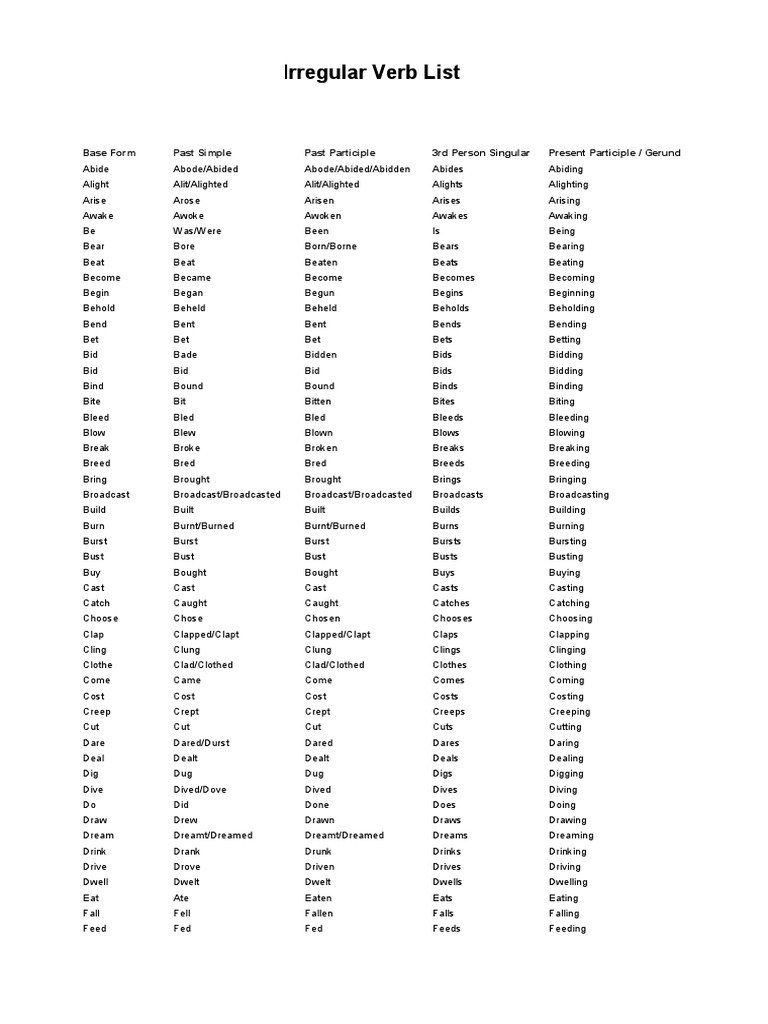 Irregular Verb List

| Base Form | Past Simple | Past Participle | 3rd Person Singular | Present Participle / Gerund |
|---|---|---|---|---|
| Abide | Abode/Abided | Abode/Abided/Abidden | Abides | Abiding |
| Alight | Alit/Alighted | Alit/Alighted | Alights | Alighting |
| Arise | Arose | Arisen | Arises | Arising |
| Awake | Awoke | Awoken | Awakes | Awaking |
| Be | Was/Were | Been | Is | Being |
| Bear | Bore | Born/Borne | Bears | Bearing |
| Beat | Beat | Beaten | Beats | Beating |
| Become | Became | Become | Becomes | Becoming |
| Begin | Began | Begun | Begins | Beginning |
| Behold | Beheld | Beheld | Beholds | Beholding |
| Bend | Bent | Bent | Bends | Bending |
| Bet | Bet | Bet | Bets | Betting |
| Bid | Bade | Bidden | Bids | Bidding |
| Bid | Bid | Bid | Bids | Bidding |
| Bind | Bound | Bound | Binds | Binding |
| Bite | Bit | Bitten | Bites | Biting |
| Bleed | Bled | Bled | Bleeds | Bleeding |
| Blow | Blew | Blown | Blows | Blowing |
| Break | Broke | Broken | Breaks | Breaking |
| Breed | Bred | Bred | Breeds | Breeding |
| Bring | Brought | Brought | Brings | Bringing |
| Broadcast | Broadcast/Broadcasted | Broadcast/Broadcasted | Broadcasts | Broadcasting |
| Build | Built | Built | Builds | Building |
| Burn | Burnt/Burned | Burnt/Burned | Burns | Burning |
| Burst | Burst | Burst | Bursts | Bursting |
| Bust | Bust | Bust | Busts | Busting |
| Buy | Bought | Bought | Buys | Buying |
| Cast | Cast | Cast | Casts | Casting |
| Catch | Caught | Caught | Catches | Catching |
| Choose | Chose | Chosen | Chooses | Choosing |
| Clap | Clapped/Clapt | Clapped/Clapt | Claps | Clapping |
| Cling | Clung | Clung | Clings | Clinging |
| Clothe | Clad/Clothed | Clad/Clothed | Clothes | Clothing |
| Come | Came | Come | Comes | Coming |
| Cost | Cost | Cost | Costs | Costing |
| Creep | Crept | Crept | Creeps | Creeping |
| Cut | Cut | Cut | Cuts | Cutting |
| Dare | Dared/Durst | Dared | Dares | Daring |
| Deal | Dealt | Dealt | Deals | Dealing |
| Dig | Dug | Dug | Digs | Digging |
| Dive | Dived/Dove | Dived | Dives | Diving |
| Do | Did | Done | Does | Doing |
| Draw | Drew | Drawn | Draws | Drawing |
| Dream | Dreamt/Dreamed | Dreamt/Dreamed | Dreams | Dreaming |
| Drink | Drank | Drunk | Drinks | Drinking |
| Drive | Drove | Driven | Drives | Driving |
| Dwell | Dwelt | Dwelt | Dwells | Dwelling |
| Eat | Ate | Eaten | Eats | Eating |
| Fall | Fell | Fallen | Falls | Falling |
| Feed | Fed | Fed | Feeds | Feeding |